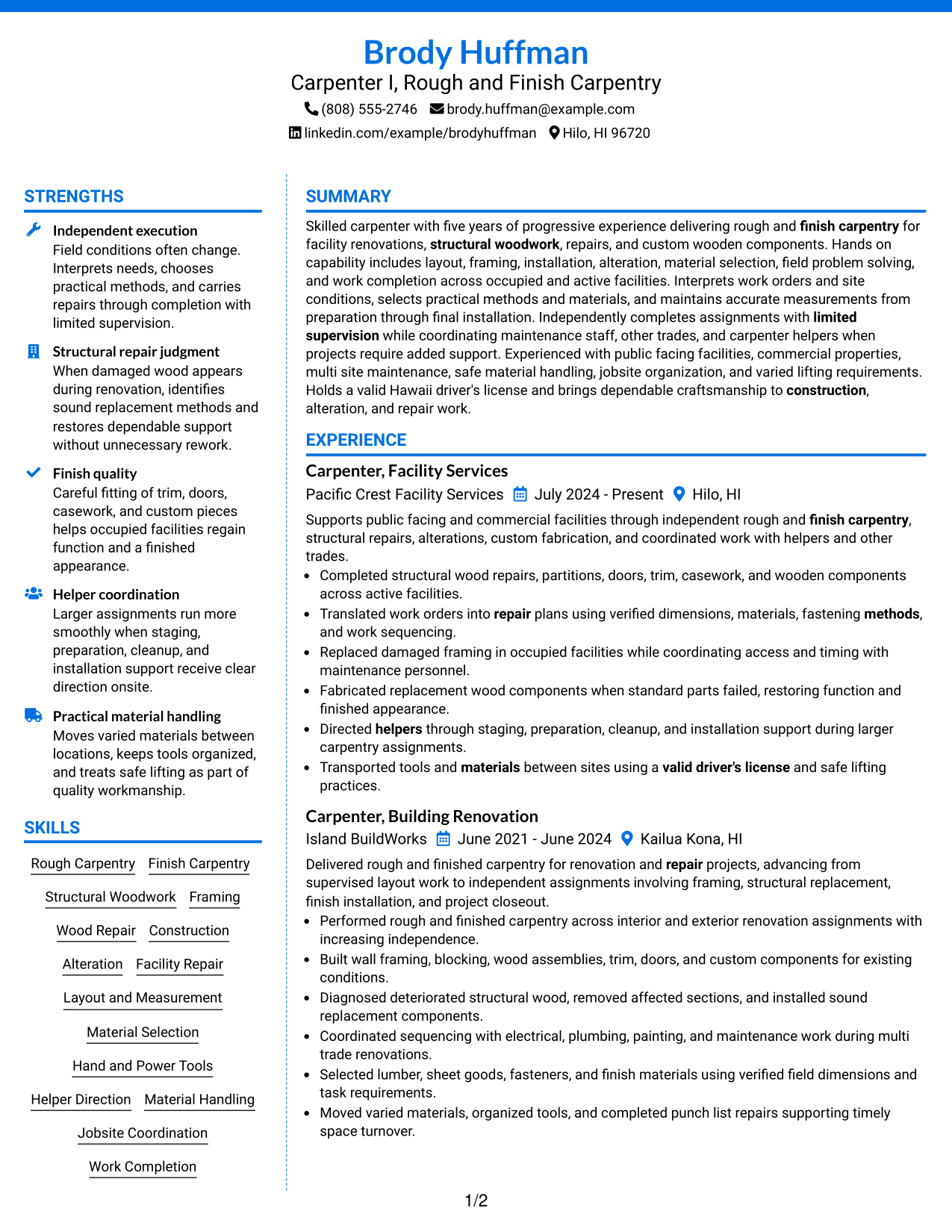 Brody Huffman
Carpenter I, Rough and Finish Carpentry
(808) 555-2746 brody.huffman@example.com
linkedin.com/example/brodyhuffman Hilo, HI 96720

STRENGTHS

Independent execution
Field conditions often change. Interprets needs, chooses practical methods, and carries repairs through completion with limited supervision.

Structural repair judgment
When damaged wood appears during renovation, identifies sound replacement methods and restores dependable support without unnecessary rework.

Finish quality
Careful fitting of trim, doors, casework, and custom pieces helps occupied facilities regain function and a finished appearance.

Helper coordination
Larger assignments run more smoothly when staging, preparation, cleanup, and installation support receive clear direction onsite.

Practical material handling
Moves varied materials between locations, keeps tools organized, and treats safe lifting as part of quality workmanship.

SKILLS

Rough Carpentry
Finish Carpentry
Structural Woodwork
Framing
Wood Repair
Construction
Alteration
Facility Repair
Layout and Measurement
Material Selection
Hand and Power Tools
Helper Direction
Material Handling
Jobsite Coordination
Work Completion

SUMMARY

Skilled carpenter with five years of progressive experience delivering rough and finish carpentry for facility renovations, structural woodwork, repairs, and custom wooden components. Hands on capability includes layout, framing, installation, alteration, material selection, field problem solving, and work completion across occupied and active facilities. Interprets work orders and site conditions, selects practical methods and materials, and maintains accurate measurements from preparation through final installation. Independently completes assignments with limited supervision while coordinating maintenance staff, other trades, and carpenter helpers when projects require added support. Experienced with public facing facilities, commercial properties, multi site maintenance, safe material handling, jobsite organization, and varied lifting requirements. Holds a valid Hawaii driver's license and brings dependable craftsmanship to construction, alteration, and repair work.

EXPERIENCE

Carpenter, Facility Services
Pacific Crest Facility Services July 2024 - Present Hilo, HI
Supports public facing and commercial facilities through independent rough and finish carpentry, structural repairs, alterations, custom fabrication, and coordinated work with helpers and other trades.
• Completed structural wood repairs, partitions, doors, trim, casework, and wooden components across active facilities.
• Translated work orders into repair plans using verified dimensions, materials, fastening methods, and work sequencing.
• Replaced damaged framing in occupied facilities while coordinating access and timing with maintenance personnel.
• Fabricated replacement wood components when standard parts failed, restoring function and finished appearance.
• Directed helpers through staging, preparation, cleanup, and installation support during larger carpentry assignments.
• Transported tools and materials between sites using a valid driver's license and safe lifting practices.

Carpenter, Building Renovation
Island BuildWorks June 2021 - June 2024 Kailua Kona, HI
Delivered rough and finished carpentry for renovation and repair projects, advancing from supervised layout work to independent assignments involving framing, structural replacement, finish installation, and project closeout.
• Performed rough and finished carpentry across interior and exterior renovation assignments with increasing independence.
• Built wall framing, blocking, wood assemblies, trim, doors, and custom components for existing conditions.
• Diagnosed deteriorated structural wood, removed affected sections, and installed sound replacement components.
• Coordinated sequencing with electrical, plumbing, painting, and maintenance work during multi trade renovations.
• Selected lumber, sheet goods, fasteners, and finish materials using verified field dimensions and task requirements.
• Moved varied materials, organized tools, and completed punch list repairs supporting timely space turnover.

1/2